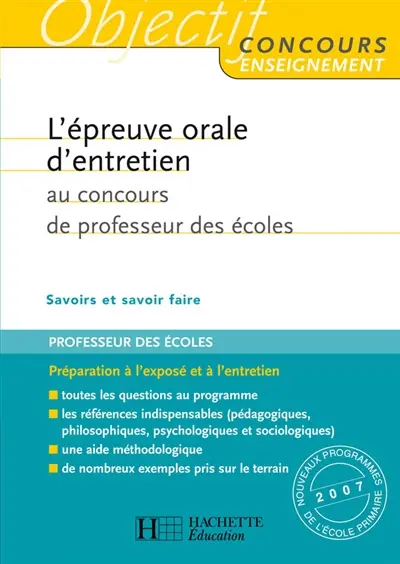 Objectif
CONCOURS
ENSEIGNEMENT

L'épreuve orale d'entretien
au concours
de professeur des écoles

Savoirs et savoir faire

PROFESSEUR DES ÉCOLES

Préparation à l'exposé et à l'entretien

toutes les questions au programme
les références indispensables (pédagogiques, philosophiques, psychologiques et sociologiques)
une aide méthodologique
de nombreux exemples pris sur le terrain

NOUVEAUX PROGRAMMES
2007
DE L'ÉCOLE PRIMAIRE

H HACHETTE
Éducation